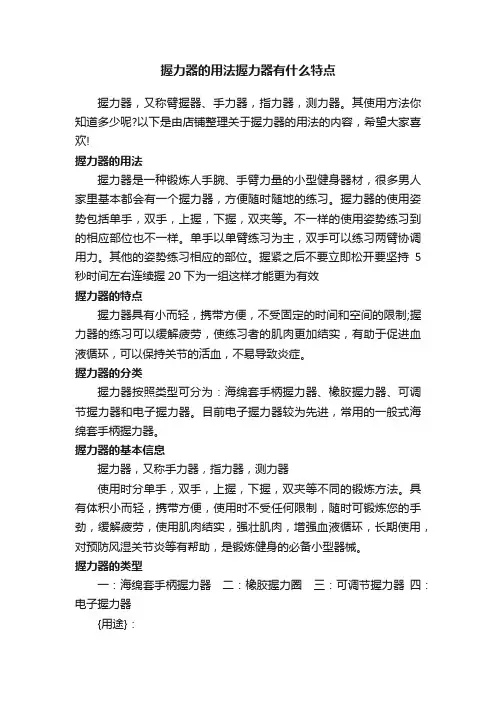 握力器的用法握力器有什么特点

握力器，又称臂握器、手力器，指力器，测力器。其使用方法你知道多少呢?以下是由店铺整理关于握力器的用法的内容，希望大家喜欢!

握力器的用法

握力器是一种锻炼人手腕、手臂力量的小型健身器材，很多男人家里基本都会有一个握力器，方便随时随地的练习。握力器的使用姿势包括单手，双手，上握，下握，双夹等。不一样的使用姿势练习到的相应部位也不一样。单手以单臂练习为主，双手可以练习两臂协调用力。其他的姿势练习相应的部位。握紧之后不要立即松开要坚持 5 秒时间左右连续握 20 下为一组这样才能更为有效

握力器的特点

握力器具有小而轻，携带方便，不受固定的时间和空间的限制;握力器的练习可以缓解疲劳，使练习者的肌肉更加结实，有助于促进血液循环，可以保持关节的活血，不易导致炎症。

握力器的分类

握力器按照类型可分为：海绵套手柄握力器、橡胶握力器、可调节握力器和电子握力器。目前电子握力器较为先进，常用的一般式海绵套手柄握力器。

握力器的基本信息

握力器，又称手力器，指力器，测力器

使用时分单手，双手，上握，下握，双夹等不同的锻炼方法。具有体积小而轻，携带方便，使用时不受任何限制，随时可锻炼您的手劲，缓解疲劳，使用肌肉结实，强壮肌肉，增强血液循环，长期使用，对预防风湿关节炎等有帮助，是锻炼健身的必备小型器械。

握力器的类型

一：海绵套手柄握力器　二：橡胶握力圈　三：可调节握力器 四：电子握力器

{用途}：